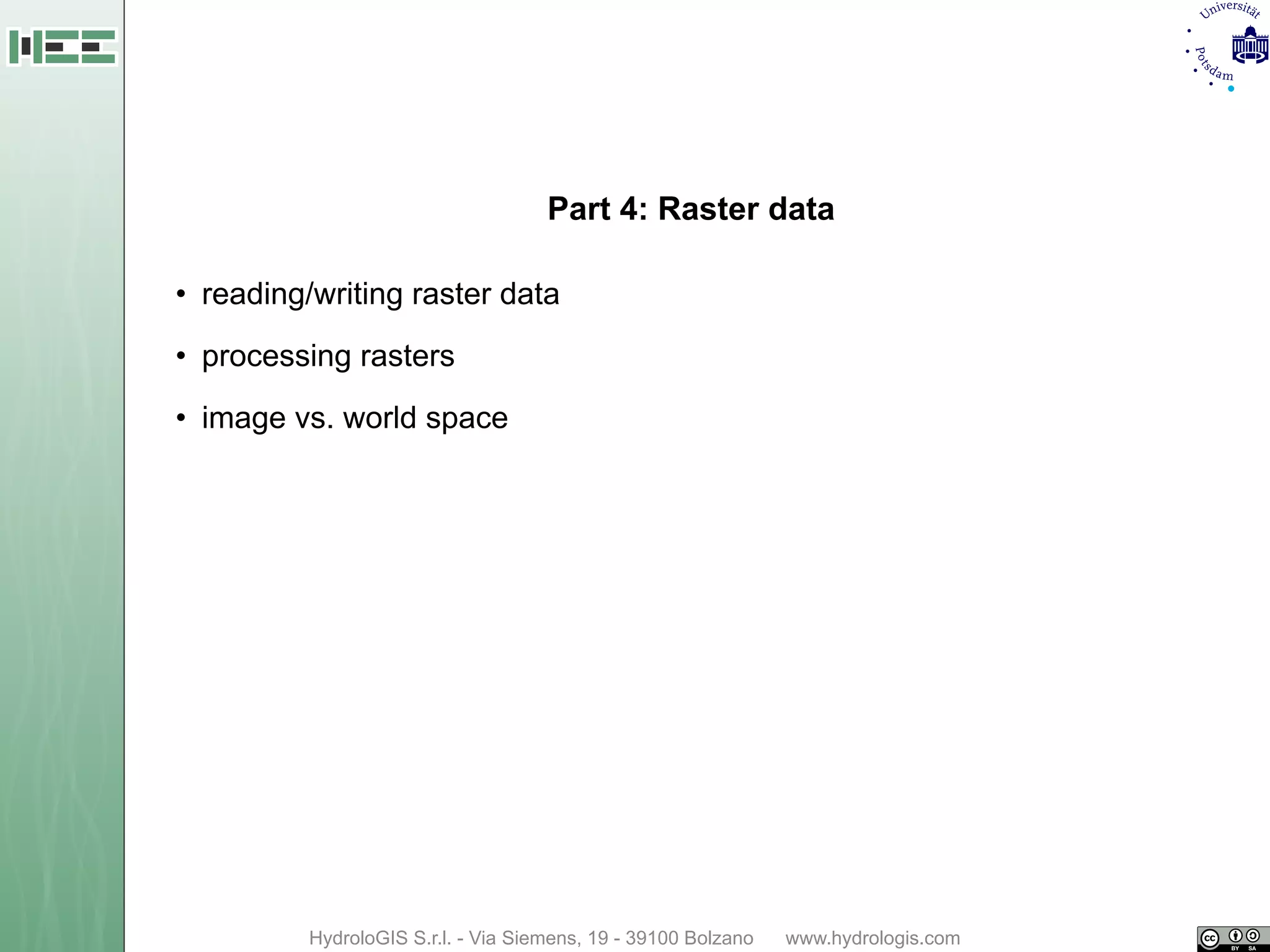 Universität Potsdam

Part 4: Raster data

• reading/writing raster data
• processing rasters
• image vs. world space

HydroloGIS S.r.l. - Via Siemens, 19 - 39100 Bolzano    www.hydrologis.com

cc BY SA